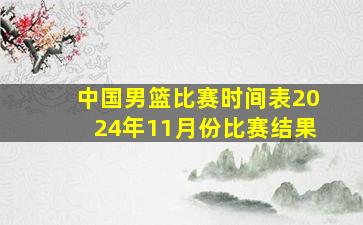 中国男篮比赛时间表2024年11月份比赛结果